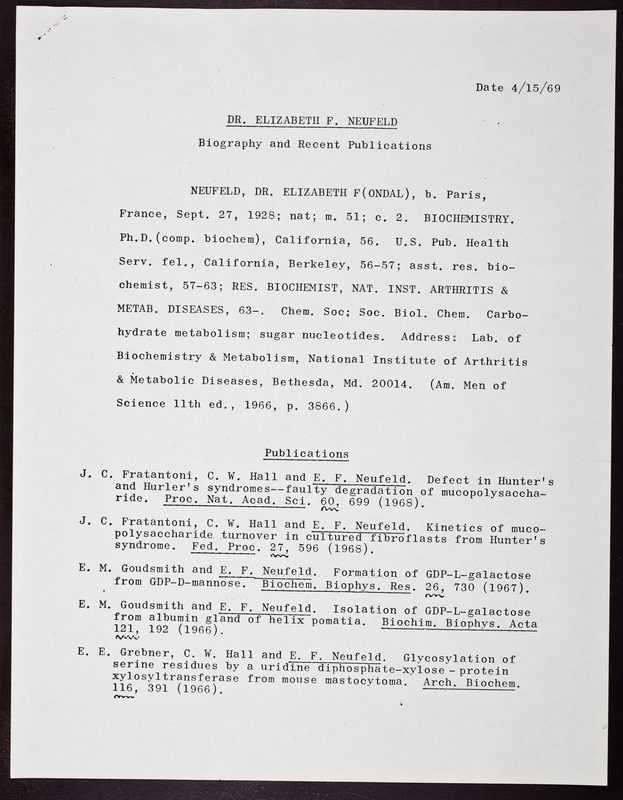 Date 4/15/69

DR. ELIZABETH F. NEUFELD

Biography and Recent Publications

NEUFELD, DR. ELIZABETH F(ONDAL), b. Paris, France, Sept. 27, 1928; nat; m. 51; c. 2. BIOCHEMISTRY. Ph.D.(comp. biochem), California, 56. U.S. Pub. Health Serv. fel., California, Berkeley, 56-57; asst. res. biochemist, 57-63; RES. BIOCHEMIST, NAT. INST. ARTHRITIS & METAB. DISEASES, 63-. Chem. Soc; Soc. Biol. Chem. Carbohydrate metabolism; sugar nucleotides. Address: Lab. of Biochemistry & Metabolism, National Institute of Arthritis & Metabolic Diseases, Bethesda, Md. 20014. (Am. Men of Science 11th ed., 1966, p. 3866.)

Publications

J. C. Fratantoni, C. W. Hall and E. F. Neufeld. Defect in Hunter's and Hurler's syndromes--faulty degradation of mucopolysaccharide. Proc. Nat. Acad. Sci. 60, 699 (1968).

J. C. Fratantoni, C. W. Hall and E. F. Neufeld. Kinetics of mucopolysaccharide turnover in cultured fibroflasts from Hunter's syndrome. Fed. Proc. 27, 596 (1968).

E. M. Goudsmith and E. F. Neufeld. Formation of GDP-L-galactose from GDP-D-mannose. Biochem. Biophys. Res. 26, 730 (1967).

E. M. Goudsmith and E. F. Neufeld. Isolation of GDP-L-galactose from albumin gland of helix pomatia. Biochim. Biophys. Acta 121, 192 (1966).

E. E. Grebner, C. W. Hall and E. F. Neufeld. Glycosylation of serine residues by a uridine diphosphate-xylose - protein xylosyltransferase from mouse mastocytoma. Arch. Biochem. 116, 391 (1966).